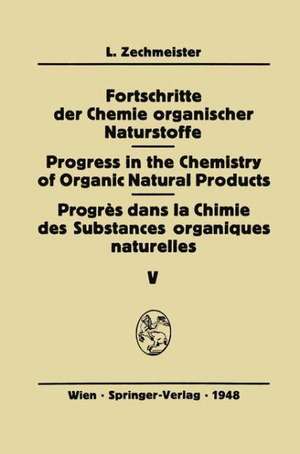 L. Zechmeister

Fortschritte der Chemie organischer Naturstoffe

Progress in the Chemistry of Organic Natural Products

Progrès dans la Chimie des Substances organiques naturelles

V

Wien · Springer-Verlag · 1948